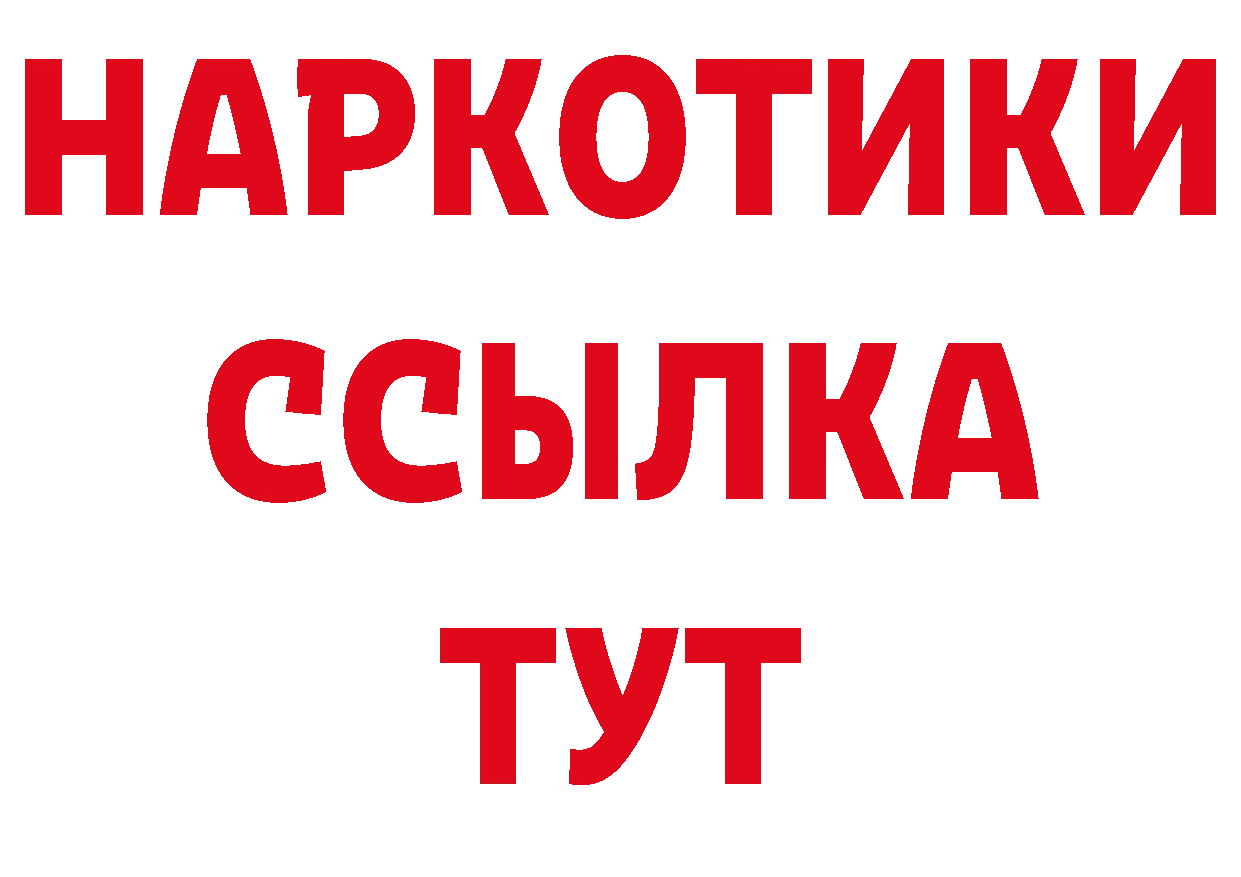 НАРКОТИКИ ССЫЛКА ТУТ